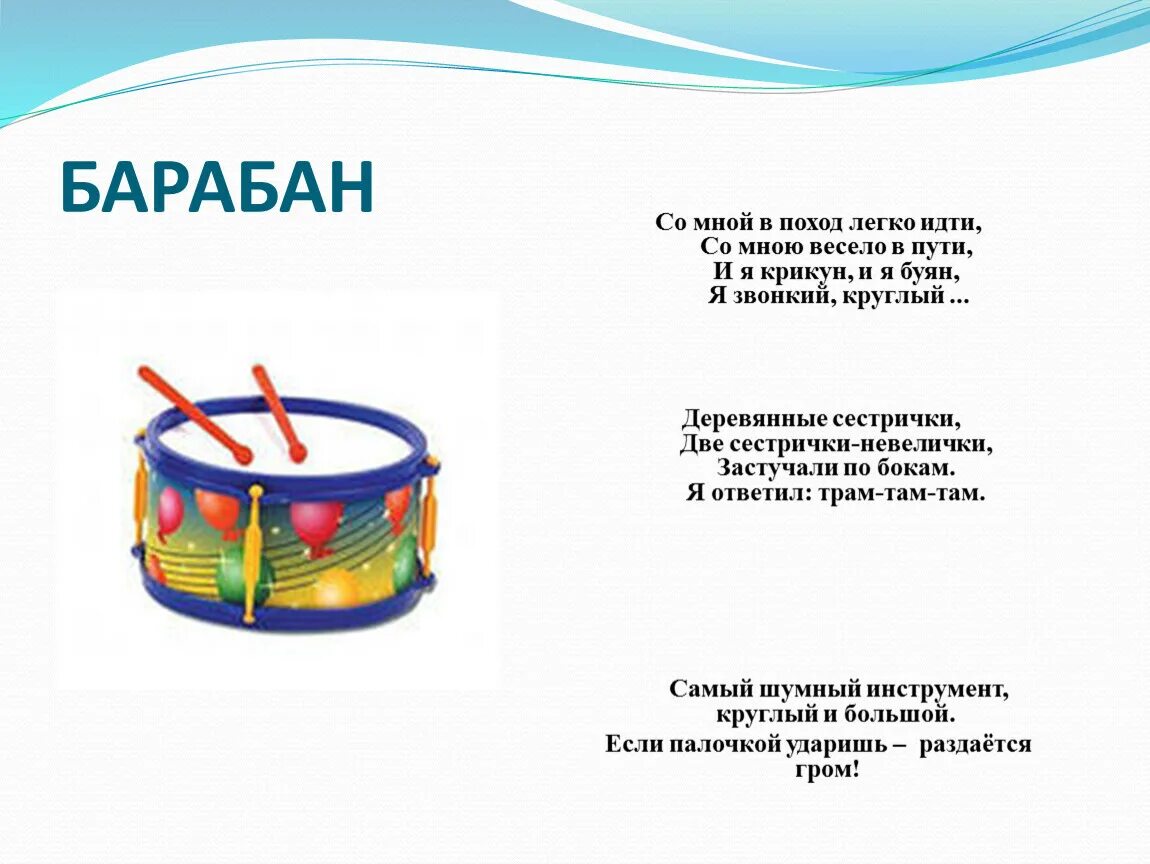 БАРАБАН

Со мной в поход легко идти,
Со мною весело в пути,
И я крикун, и я буян,
Я звонкий, круглый ...

Деревянные сестрички,
Две сестрички-невелички,
Застучали по бокам.
Я ответил: трам-там-там.

Самый шумный инструмент,
круглый и большой.
Если палочкой ударишь – раздаётся гром!